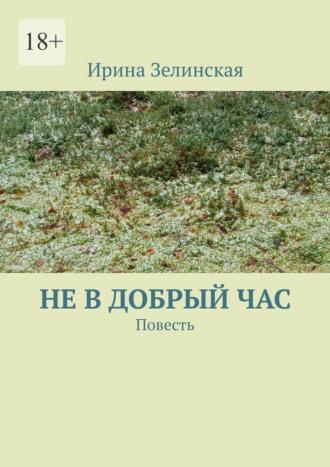 18+

Ирина Зелинская

НЕ В ДОБРЫЙ ЧАС

Повесть